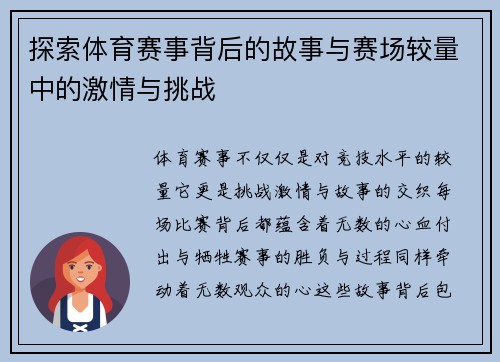 探索体育赛事背后的故事与赛场较量中的激情与挑战

体育赛事不仅仅是对竞技水平的较量它更是挑战激情与故事的交织每场比赛背后都蕴含着无数的心血付出与牺牲赛事的胜负与过程同样牵动着无数观众的心这些故事背后包